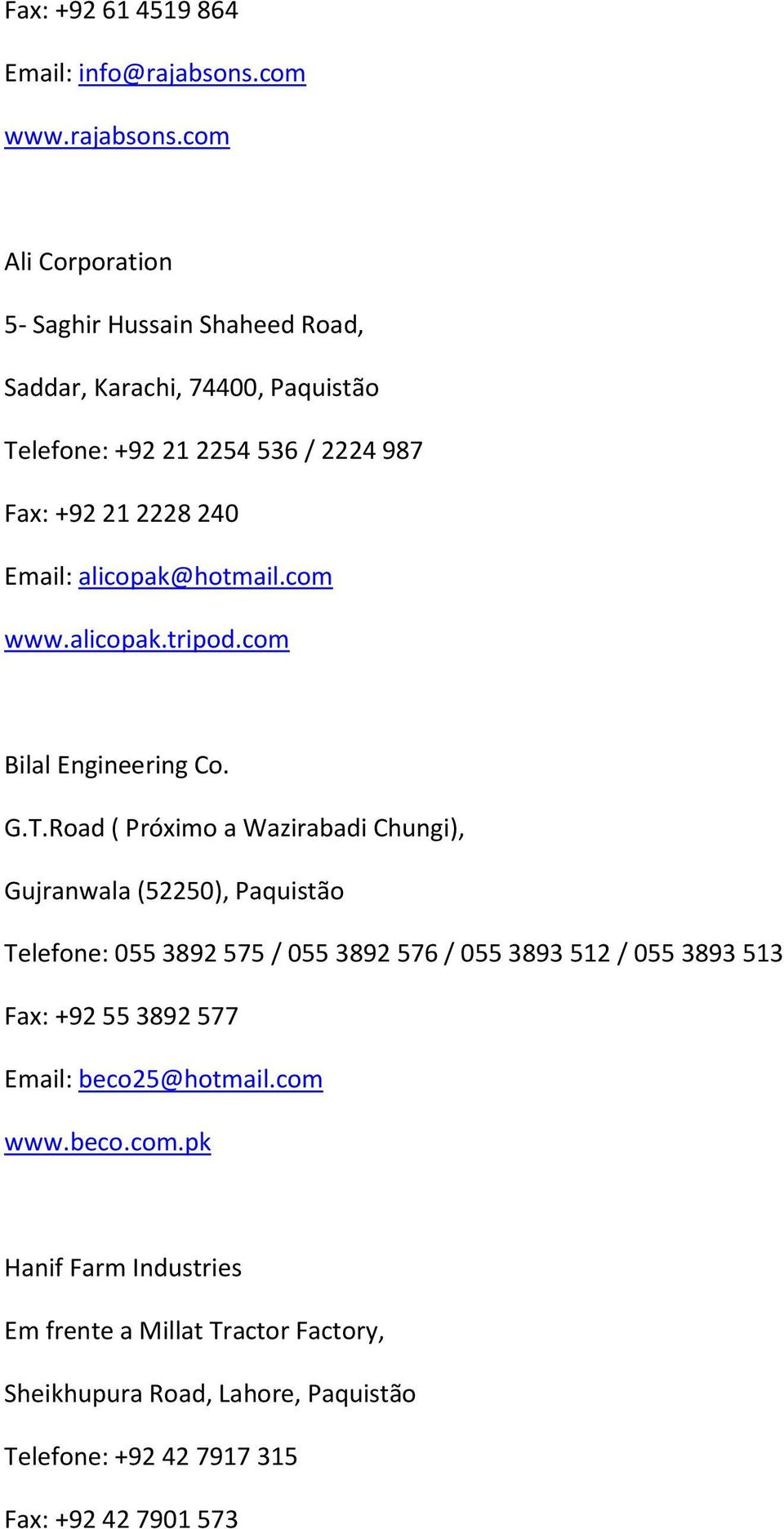 Fax: +92 61 4519 864

Email: info@rajabsons.com

www.rajabsons.com

Ali Corporation

5- Saghir Hussain Shaheed Road,

Saddar, Karachi, 74400, Paquistão

Telefone: +92 21 2254 536 / 2224 987

Fax: +92 21 2228 240

Email: alicopak@hotmail.com

www.alicopak.tripod.com

Bilal Engineering Co.

G.T.Road ( Próximo a Wazirabadi Chungi),

Gujranwala (52250), Paquistão

Telefone: 055 3892 575 / 055 3892 576 / 055 3893 512 / 055 3893 513

Fax: +92 55 3892 577

Email: beco25@hotmail.com

www.beco.com.pk

Hanif Farm Industries

Em frente a Millat Tractor Factory,

Sheikhupura Road, Lahore, Paquistão

Telefone: +92 42 7917 315

Fax: +92 42 7901 573